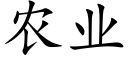 农业